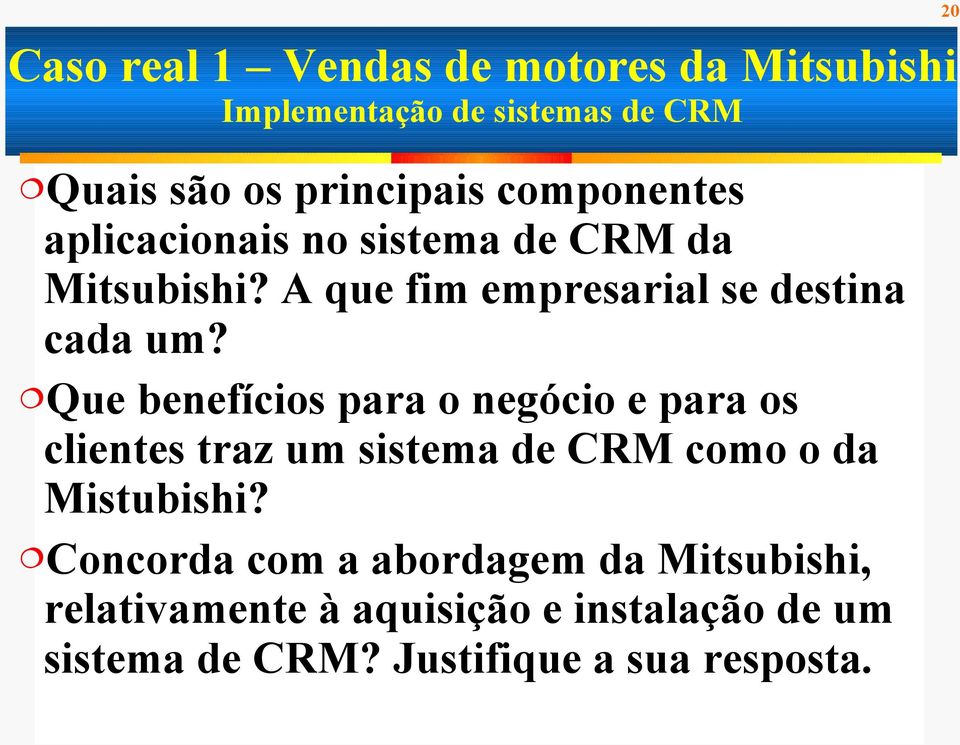 20

Caso real 1 – Vendas de motores da Mitsubishi
Implementação de sistemas de CRM

Quais são os principais componentes aplicacionais no sistema de CRM da Mitsubishi? A que fim empresarial se destina cada um?

Que benefícios para o negócio e para os clientes traz um sistema de CRM como o da Mistubishi?

Concorda com a abordagem da Mitsubishi, relativamente à aquisição e instalação de um sistema de CRM? Justifique a sua resposta.